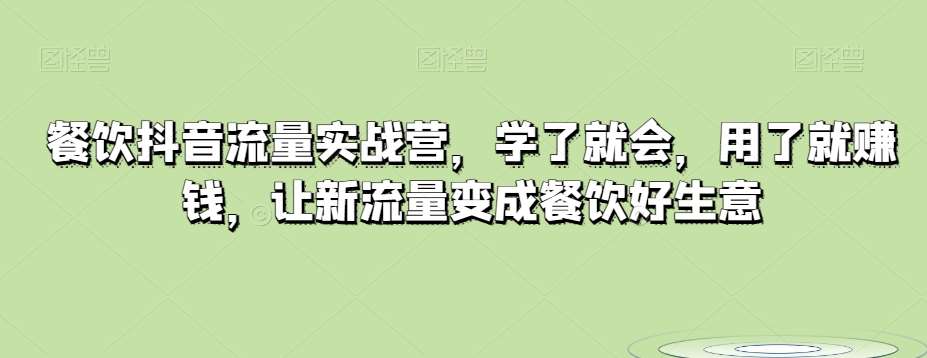 图怪兽 图怪兽 图怪兽

餐饮抖音流量实战营，学了就会，用了就赚钱，让新流量变成餐饮好生意